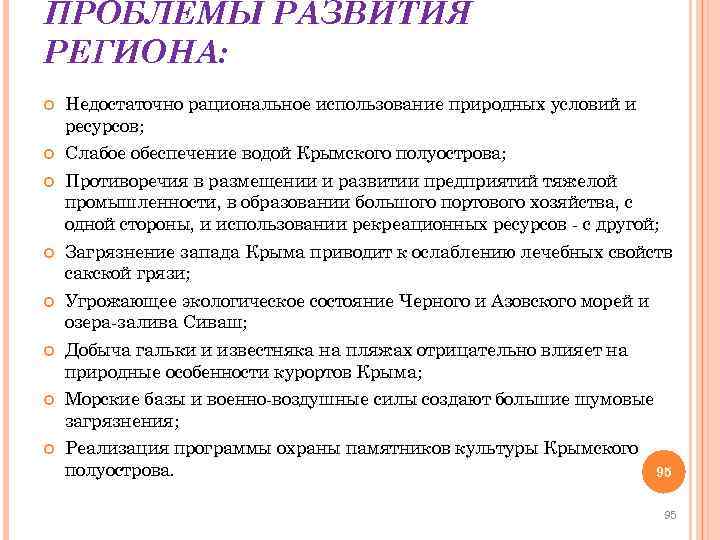 ПРОБЛЕМЫ РАЗВИТИЯ РЕГИОНА:

Недостаточно рациональное использование природных условий и ресурсов;

Слабое обеспечение водой Крымского полуострова;

Противоречия в размещении и развитии предприятий тяжелой промышленности, в образовании большого портового хозяйства, с одной стороны, и использовании рекреационных ресурсов - с другой;

Загрязнение запада Крыма приводит к ослаблению лечебных свойств сакской грязи;

Угрожающее экологическое состояние Черного и Азовского морей и озера-залива Сиваш;

Добыча гальки и известняка на пляжах отрицательно влияет на природные особенности курортов Крыма;

Морские базы и военно-воздушные силы создают большие шумовые загрязнения;

Реализация программы охраны памятников культуры Крымского полуострова.

95

95